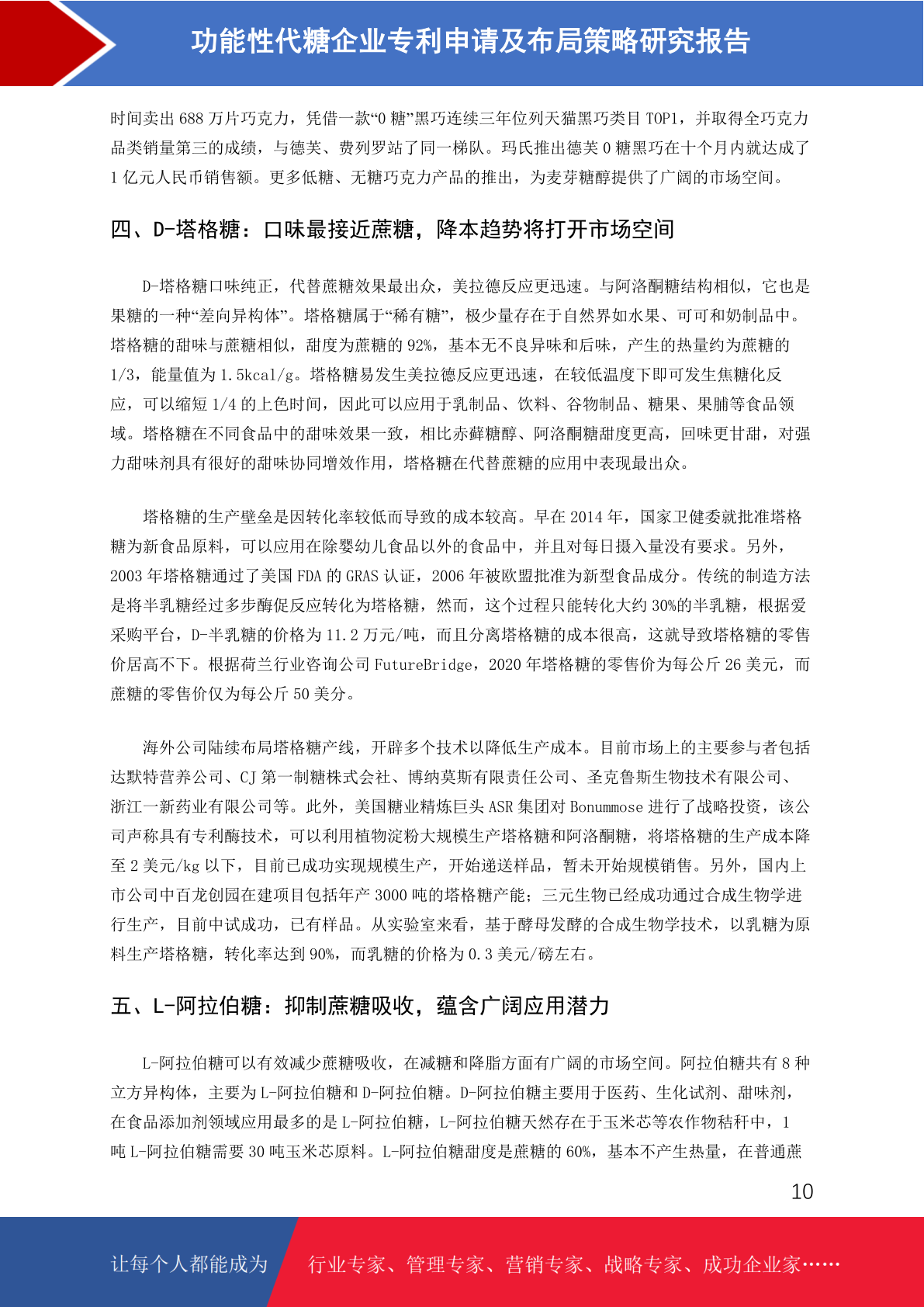 功能性代糖企业专利申请及布局策略研究报告

时间卖出 688 万片巧克力，凭借一款“0 糖”黑巧连续三年位列天猫黑巧类目 TOP1，并取得全巧克力品类销量第三的成绩，与德芙、费列罗站了同一梯队。玛氏推出德芙 0 糖黑巧在十个月内就达成了 1 亿元人民币销售额。更多低糖、无糖巧克力产品的推出，为麦芽糖醇提供了广阔的市场空间。

四、D-塔格糖：口味最接近蔗糖，降本趋势将打开市场空间

D-塔格糖口味纯正，代替蔗糖效果最出众，美拉德反应更迅速。与阿洛酮糖结构相似，它也是果糖的一种“差向异构体”。塔格糖属于“稀有糖”，极少量存在于自然界如水果、可可和奶制品中。塔格糖的甜味与蔗糖相似，甜度为蔗糖的 92%，基本无不良异味和后味，产生的热量约为蔗糖的 1/3，能量值为 1.5kcal/g。塔格糖易发生美拉德反应更迅速，在较低温度下即可发生焦糖化反应，可以缩短 1/4 的上色时间，因此可以应用于乳制品、饮料、谷物制品、糖果、果脯等食品领域。塔格糖在不同食品中的甜味效果一致，相比赤藓糖醇、阿洛酮糖甜度更高，回味更甘甜，对强力甜味剂具有很好的甜味协同增效作用，塔格糖在代替蔗糖的应用中表现最出众。

塔格糖的生产壁垒是因转化率较低而导致的成本较高。早在 2014 年，国家卫健委就批准塔格糖为新食品原料，可以应用在除婴幼儿食品以外的食品中，并且对每日摄入量没有要求。另外，2003 年塔格糖通过了美国 FDA 的 GRAS 认证，2006 年被欧盟批准为新型食品成分。传统的制造方法是将半乳糖经过多步酶促反应转化为塔格糖，然而，这个过程只能转化大约 30%的半乳糖，根据爱采购平台，D-半乳糖的价格为 11.2 万元/吨，而且分离塔格糖的成本很高，这就导致塔格糖的零售价居高不下。根据荷兰行业咨询公司 FutureBridge，2020 年塔格糖的零售价为每公斤 26 美元，而蔗糖的零售价仅为每公斤 50 美分。

海外公司陆续布局塔格糖产线，开辟多个技术以降低生产成本。目前市场上的主要参与者包括达默特营养公司、CJ 第一制糖株式会社、博纳莫斯有限责任公司、圣克鲁斯生物技术有限公司、浙江一新药业有限公司等。此外，美国糖业精炼巨头 ASR 集团对 Bonummose 进行了战略投资，该公司声称具有专利酶技术，可以利用植物淀粉大规模生产塔格糖和阿洛酮糖，将塔格糖的生产成本降至 2 美元/kg 以下，目前已成功实现规模生产，开始递送样品，暂未开始规模销售。另外，国内上市公司中百龙创园在建项目包括年产 3000 吨的塔格糖产能；三元生物已经成功通过合成生物学进行生产，目前中试成功，已有样品。从实验室来看，基于酵母发酵的合成生物学技术，以乳糖为原料生产塔格糖，转化率达到 90%，而乳糖的价格为 0.3 美元/磅左右。

五、L-阿拉伯糖：抑制蔗糖吸收，蕴含广阔应用潜力

L-阿拉伯糖可以有效减少蔗糖吸收，在减糖和降脂方面有广阔的市场空间。阿拉伯糖共有 8 种立方异构体，主要为 L-阿拉伯糖和 D-阿拉伯糖。D-阿拉伯糖主要用于医药、生化试剂、甜味剂，在食品添加剂领域应用最多的是 L-阿拉伯糖，L-阿拉伯糖天然存在于玉米芯等农作物秸秆中，1 吨 L-阿拉伯糖需要 30 吨玉米芯原料。L-阿拉伯糖甜度是蔗糖的 60%，基本不产生热量，在普通蔗

10

让每个人都能成为 行业专家、管理专家、营销专家、战略专家、成功企业家……